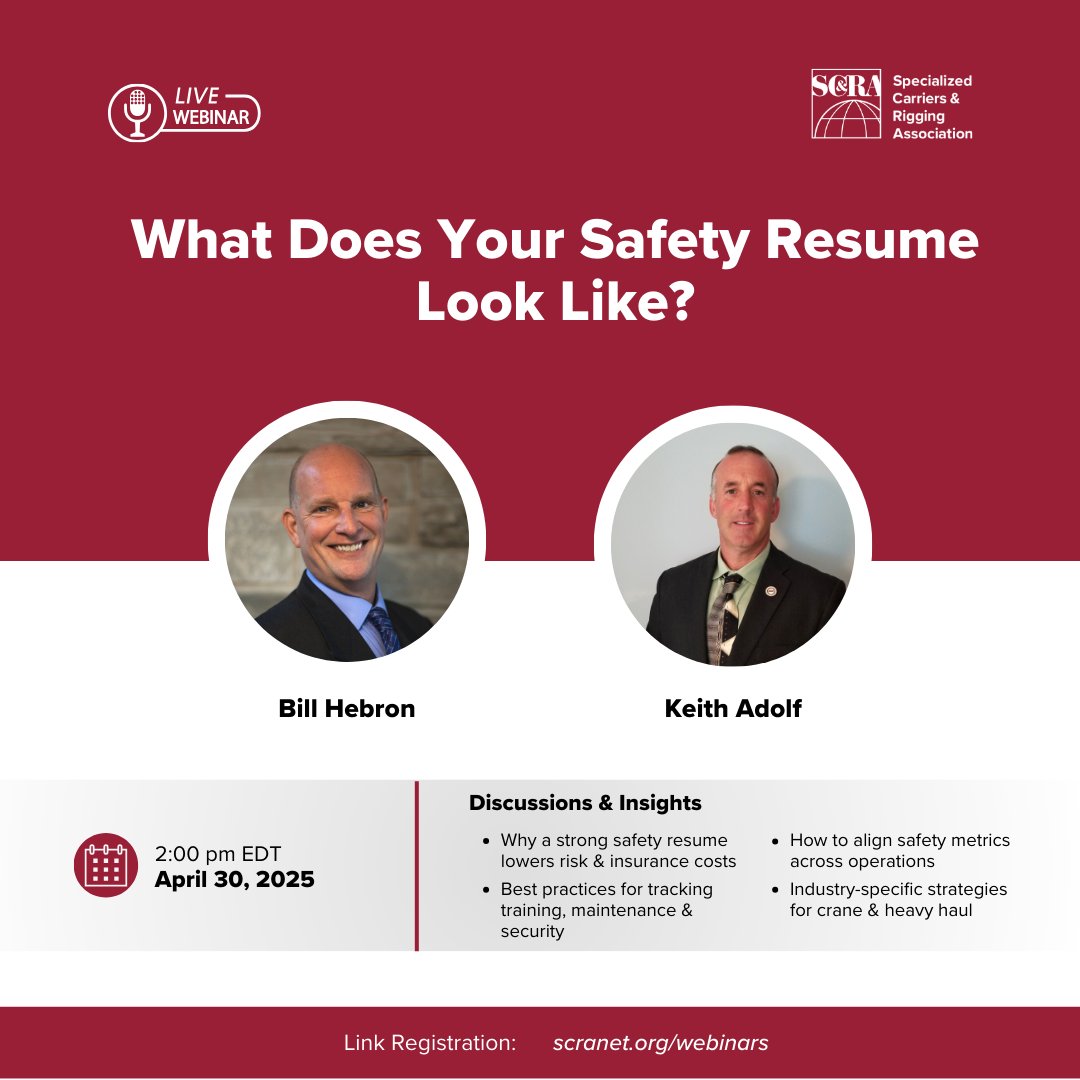 LIVE WEBINAR

SC&RA Specialized Carriers & Rigging Association

What Does Your Safety Resume Look Like?

Bill Hebron

Keith Adolf

2:00 pm EDT
April 30, 2025

Discussions & Insights

- Why a strong safety resume lowers risk & insurance costs
- Best practices for tracking training, maintenance & security
- How to align safety metrics across operations
- Industry-specific strategies for crane & heavy haul

Link Registration: scranet.org/webinars